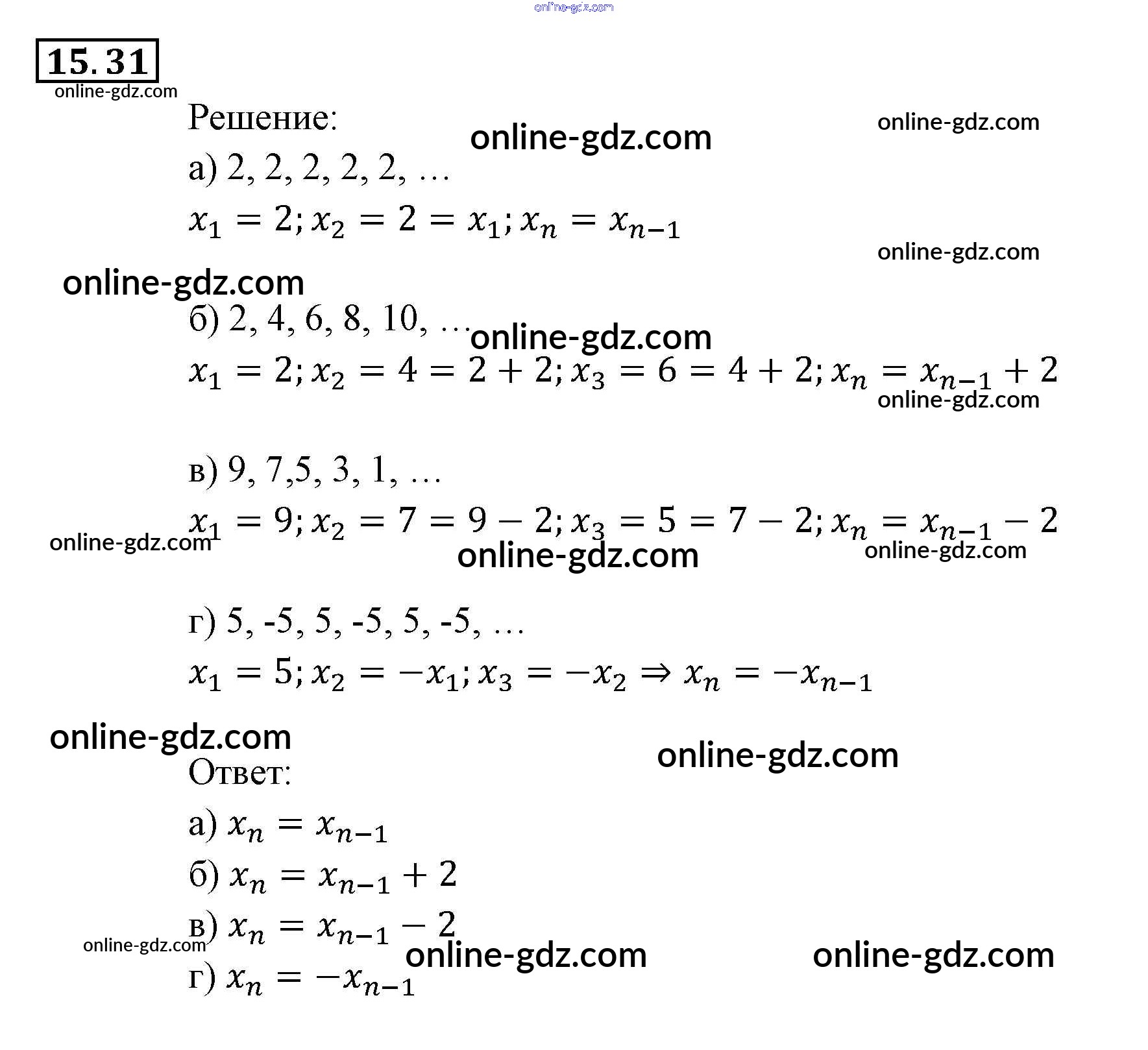 15.31

Решение:

а) 2, 2, 2, 2, 2, …

$x_1 = 2; x_2 = 2 = x_1; x_n = x_{n-1}$

б) 2, 4, 6, 8, 10, …

$x_1 = 2; x_2 = 4 = 2 + 2; x_3 = 6 = 4 + 2; x_n = x_{n-1} + 2$

в) 9, 7,5, 3, 1, …

$x_1 = 9; x_2 = 7 = 9 - 2; x_3 = 5 = 7 - 2; x_n = x_{n-1} - 2$

г) 5, -5, 5, -5, 5, -5, …

$x_1 = 5; x_2 = -x_1; x_3 = -x_2 \Rightarrow x_n = -x_{n-1}$

Ответ:

а) $x_n = x_{n-1}$

б) $x_n = x_{n-1} + 2$

в) $x_n = x_{n-1} - 2$

г) $x_n = -x_{n-1}$

online-gdz.com